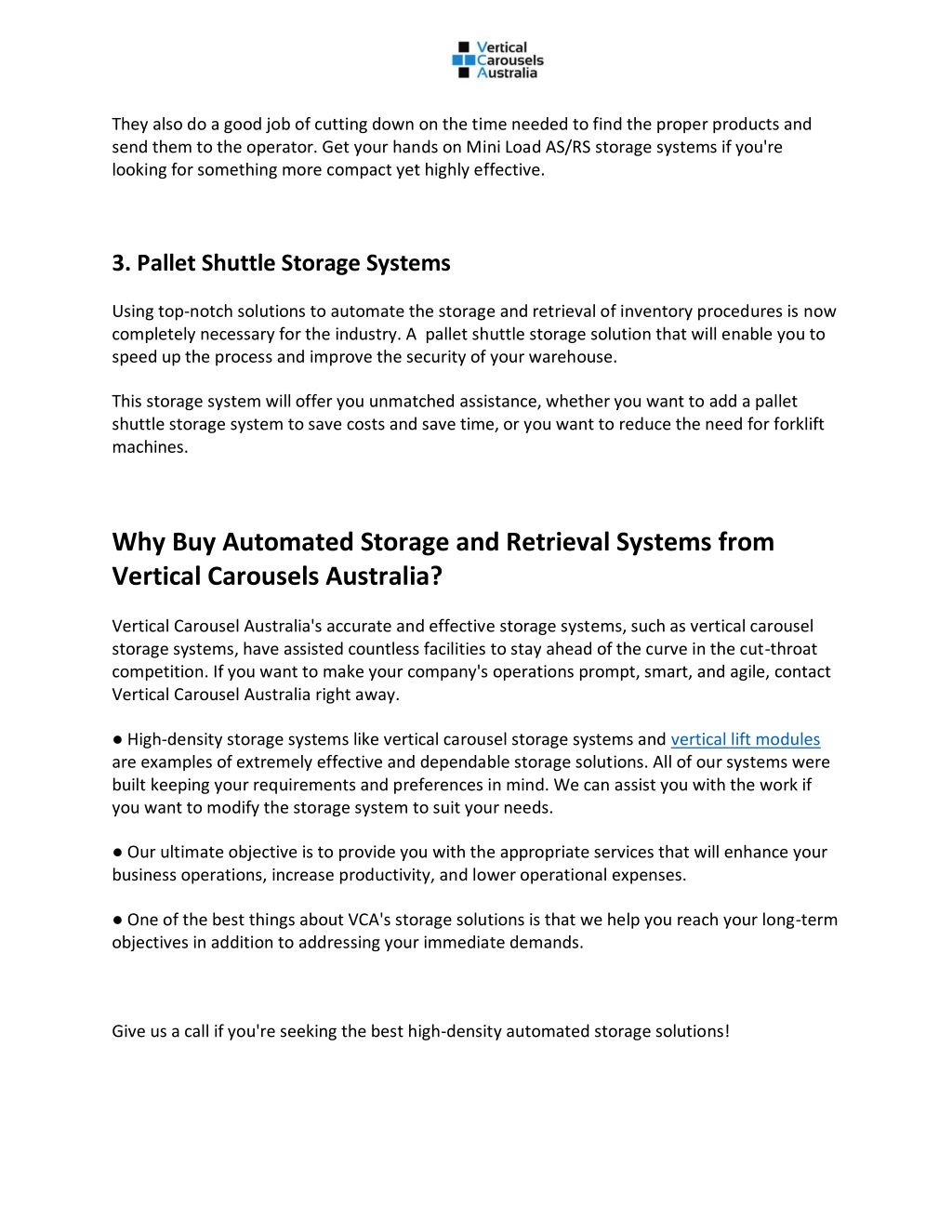 Vertical
Carousels
Australia

They also do a good job of cutting down on the time needed to find the proper products and send them to the operator. Get your hands on Mini Load AS/RS storage systems if you're looking for something more compact yet highly effective.

3. Pallet Shuttle Storage Systems

Using top-notch solutions to automate the storage and retrieval of inventory procedures is now completely necessary for the industry. A pallet shuttle storage solution that will enable you to speed up the process and improve the security of your warehouse.

This storage system will offer you unmatched assistance, whether you want to add a pallet shuttle storage system to save costs and save time, or you want to reduce the need for forklift machines.

Why Buy Automated Storage and Retrieval Systems from Vertical Carousels Australia?

Vertical Carousel Australia's accurate and effective storage systems, such as vertical carousel storage systems, have assisted countless facilities to stay ahead of the curve in the cut-throat competition. If you want to make your company's operations prompt, smart, and agile, contact Vertical Carousel Australia right away.

● High-density storage systems like vertical carousel storage systems and vertical lift modules are examples of extremely effective and dependable storage solutions. All of our systems were built keeping your requirements and preferences in mind. We can assist you with the work if you want to modify the storage system to suit your needs.

● Our ultimate objective is to provide you with the appropriate services that will enhance your business operations, increase productivity, and lower operational expenses.

● One of the best things about VCA's storage solutions is that we help you reach your long-term objectives in addition to addressing your immediate demands.

Give us a call if you're seeking the best high-density automated storage solutions!